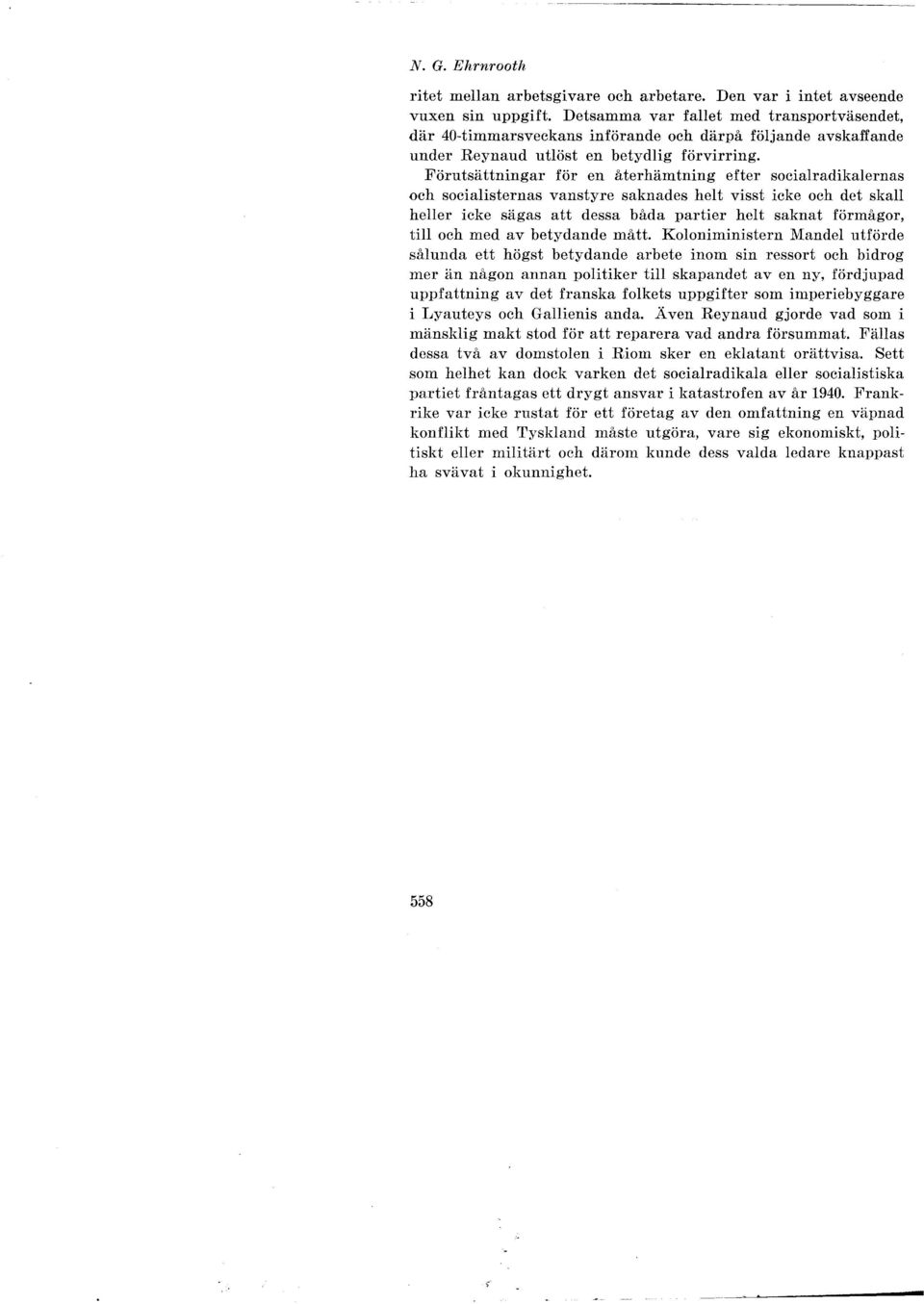 N. G. Ehrnrooth

ritet mellan arbetsgivare och arbetare. Den var i intet avseende vuxen sin uppgift. Detsamma var fallet med transportväsendet, där 40-timmarsveckans införande och därpå följande avskaffande under Reynaud utlöst en betydlig förvirring.

Förutsättningar för en återhämtning efter socialradikalernas och socialisternas vanstyre saknades helt visst icke och det skall heller icke sägas att dessa båda partier helt saknat förmågor, till och med av betydande mått. Koloniministern Mandel utförde sålunda ett högst betydande arbete inom sin ressort och bidrog mer än någon annan politiker till skapandet av en ny, fördjupad uppfattning av det franska folkets uppgifter som imperiebyggare i Lyauteys och Gallienis anda. Även Reynaud gjorde vad som i mänsklig makt stod för att reparera vad andra försummat. Fällas dessa två av domstolen i Riom sker en eklatant orättvisa. Sett som helhet kan dock varken det socialradikala eller socialistiska partiet fråntagas ett drygt ansvar i katastrofen av år 1940. Frankrike var icke rustat för ett företag av den omfattning en väpnad konflikt med Tyskland måste utgöra, vare sig ekonomiskt, politiskt eller militärt och därom kunde dess valda ledare knappast ha svävat i okunnighet.

558